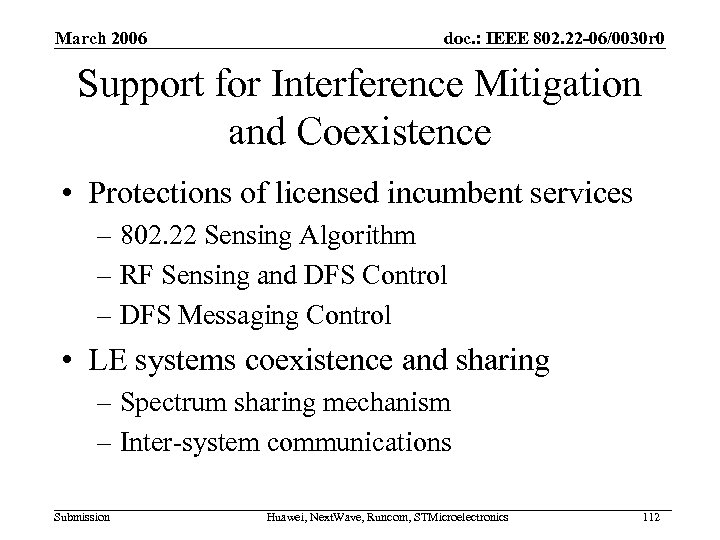 March 2006

doc.: IEEE 802.22-06/0030r0

Support for Interference Mitigation and Coexistence

• Protections of licensed incumbent services
– 802.22 Sensing Algorithm
– RF Sensing and DFS Control
– DFS Messaging Control

• LE systems coexistence and sharing
– Spectrum sharing mechanism
– Inter-system communications

Submission

Huawei, NextWave, Runcom, STMicroelectronics

112